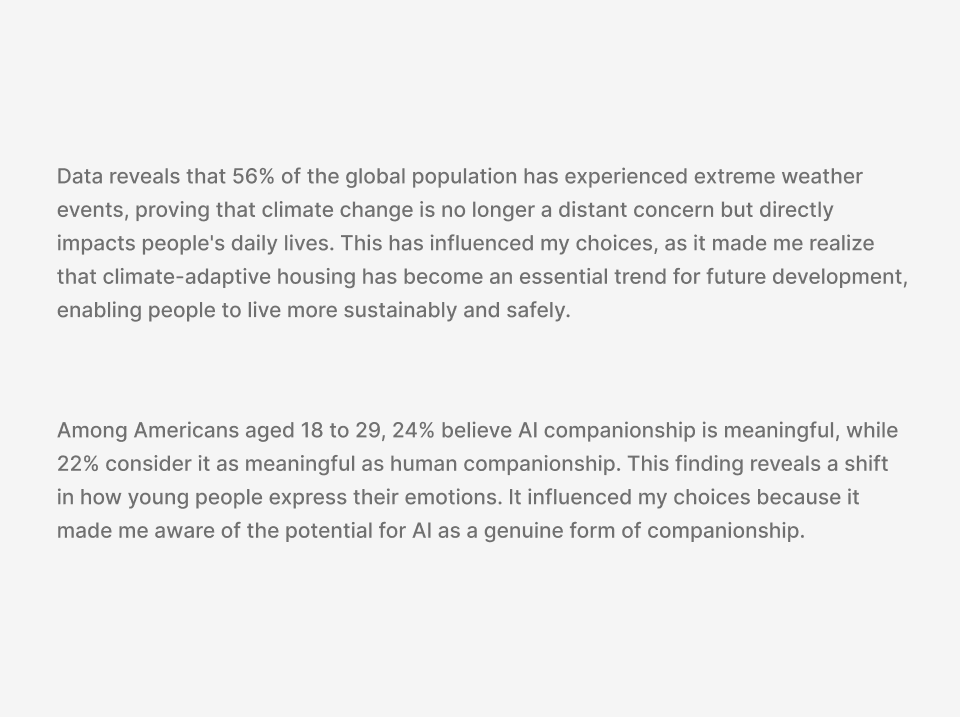 Data reveals that 56% of the global population has experienced extreme weather events, proving that climate change is no longer a distant concern but directly impacts people's daily lives. This has influenced my choices, as it made me realize that climate-adaptive housing has become an essential trend for future development, enabling people to live more sustainably and safely.

Among Americans aged 18 to 29, 24% believe AI companionship is meaningful, while 22% consider it as meaningful as human companionship. This finding reveals a shift in how young people express their emotions. It influenced my choices because it made me aware of the potential for AI as a genuine form of companionship.